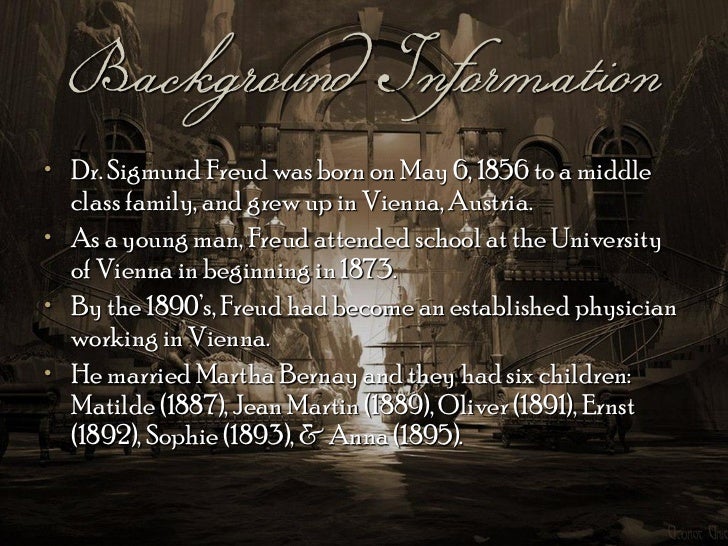 Background Information

• Dr. Sigmund Freud was born on May 6, 1856 to a middle class family, and grew up in Vienna, Austria.
• As a young man, Freud attended school at the University of Vienna in beginning in 1873.
• By the 1890's, Freud had become an established physician working in Vienna.
• He married Martha Bernay and they had six children: Matilde (1887), Jean Martin (1889), Oliver (1891), Ernst (1892), Sophie (1893), & Anna (1895).